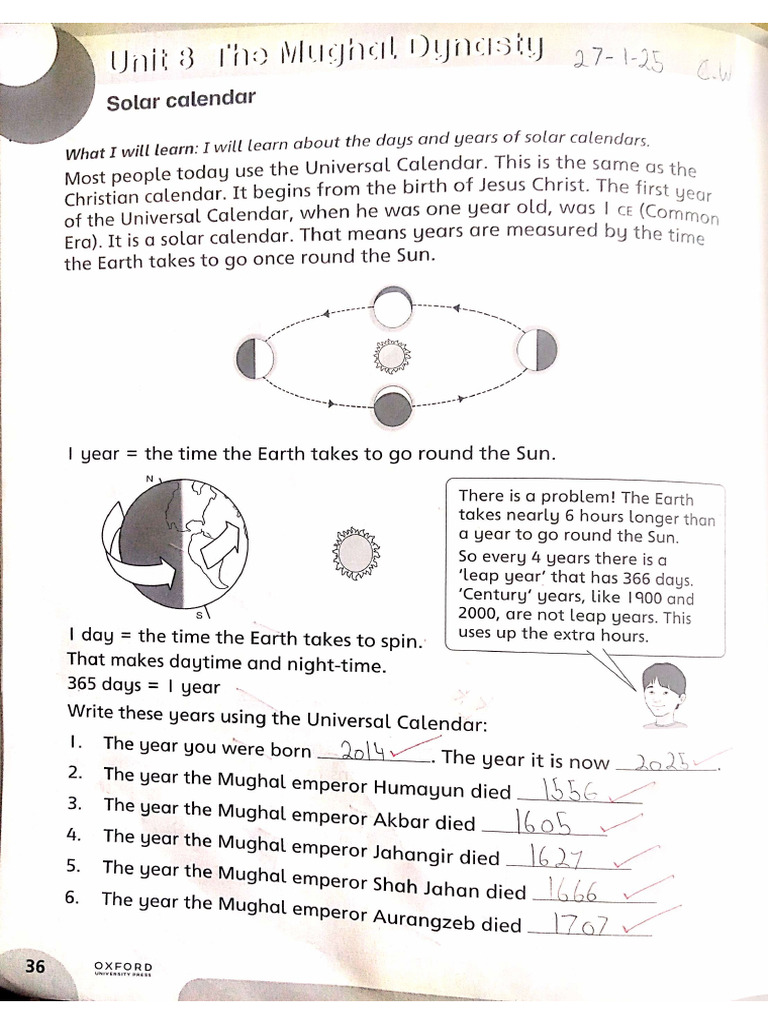 Unit 8 The Mughal Dynasty 27-1-25 C.W

Solar calendar

What I will learn: I will learn about the days and years of solar calendars.

Most people today use the Universal Calendar. This is the same as the Christian calendar. It begins from the birth of Jesus Christ. The first year of the Universal Calendar, when he was one year old, was 1 CE (Common Era). It is a solar calendar. That means years are measured by the time the Earth takes to go once round the Sun.

1 year = the time the Earth takes to go round the Sun.

N

S

There is a problem! The Earth takes nearly 6 hours longer than a year to go round the Sun. So every 4 years there is a 'leap year' that has 366 days. 'Century' years, like 1900 and 2000, are not leap years. This uses up the extra hours.

1 day = the time the Earth takes to spin. That makes daytime and night-time.
365 days = 1 year

Write these years using the Universal Calendar:
1. The year you were born 2014. The year it is now 2025.
2. The year the Mughal emperor Humayun died 1556
3. The year the Mughal emperor Akbar died 1605
4. The year the Mughal emperor Jahangir died 1627
5. The year the Mughal emperor Shah Jahan died 1666
6. The year the Mughal emperor Aurangzeb died 1707

36 OXFORD UNIVERSITY PRESS